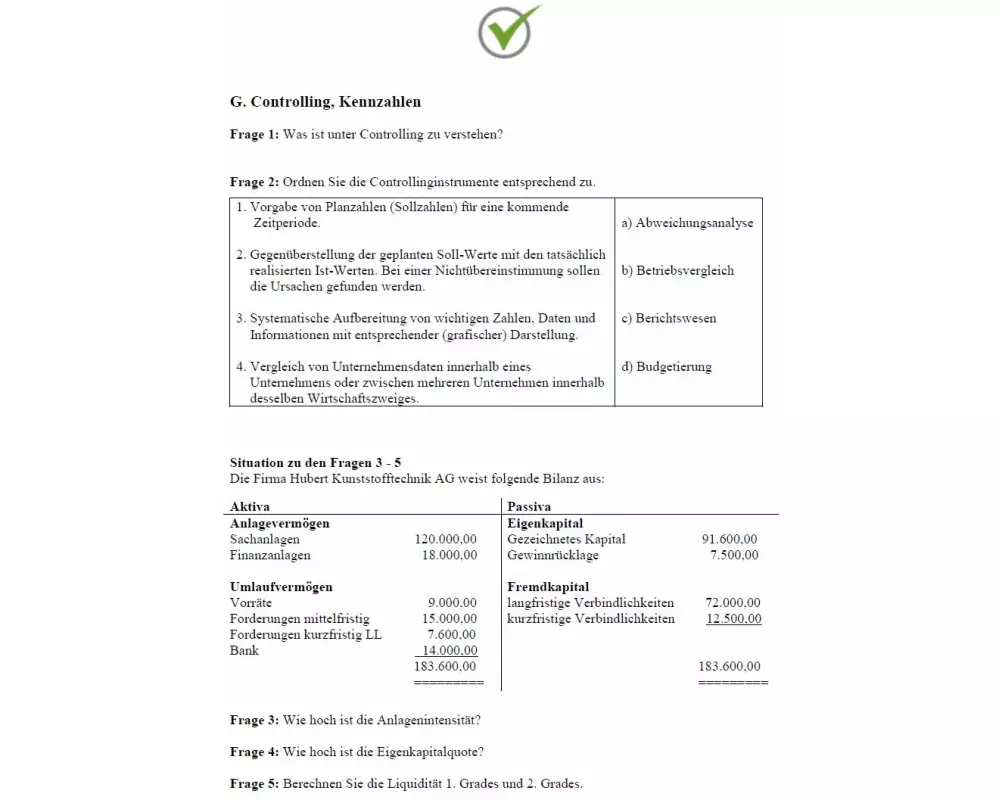 G. Controlling, Kennzahlen

Frage 1: Was ist unter Controlling zu verstehen?

Frage 2: Ordnen Sie die Controllinginstrumente entsprechend zu.

| | |
|---|---|
| 1. Vorgabe von Planzahlen (Sollzahlen) für eine kommende Zeitperiode. | a) Abweichungsanalyse |
| 2. Gegenüberstellung der geplanten Soll-Werte mit den tatsächlich realisierten Ist-Werten. Bei einer Nichtübereinstimmung sollen die Ursachen gefunden werden. | b) Betriebsvergleich |
| 3. Systematische Aufbereitung von wichtigen Zahlen, Daten und Informationen mit entsprechender (grafischer) Darstellung. | c) Berichtswesen |
| 4. Vergleich von Unternehmensdaten innerhalb eines Unternehmens oder zwischen mehreren Unternehmen innerhalb desselben Wirtschaftszweiges. | d) Budgetierung |

Situation zu den Fragen 3 - 5
Die Firma Hubert Kunststofftechnik AG weist folgende Bilanz aus:

| Aktiva | | Passiva | |
|---|---|---|---|
| Anlagevermögen | | Eigenkapital | |
| Sachanlagen | 120.000,00 | Gezeichnetes Kapital | 91.600,00 |
| Finanzanlagen | 18.000,00 | Gewinnrücklage | 7.500,00 |
| Umlaufvermögen | | Fremdkapital | |
| Vorräte | 9.000,00 | langfristige Verbindlichkeiten | 72.000,00 |
| Forderungen mittelfristig | 15.000,00 | kurzfristige Verbindlichkeiten | 12.500,00 |
| Forderungen kurzfristig LL | 7.600,00 | | |
| Bank | 14.000,00 | | |
| | 183.600,00 | | 183.600,00 |
| | ========= | | ========= |

Frage 3: Wie hoch ist die Anlagenintensität?

Frage 4: Wie hoch ist die Eigenkapitalquote?

Frage 5: Berechnen Sie die Liquidität 1. Grades und 2. Grades.